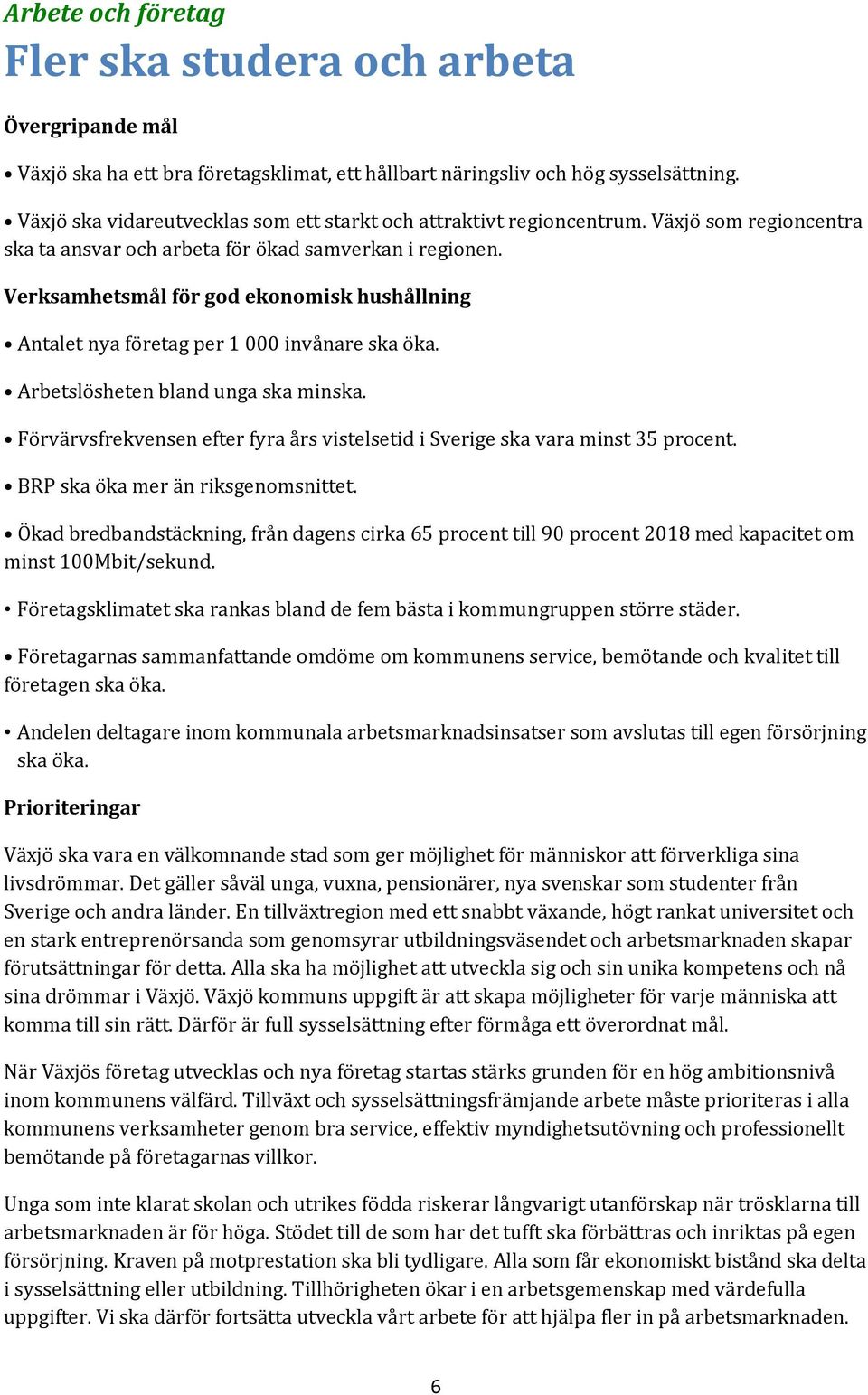 Arbete och företag

Fler ska studera och arbeta

Övergripande mål

• Växjö ska ha ett bra företagsklimat, ett hållbart näringsliv och hög sysselsättning.

• Växjö ska vidareutvecklas som ett starkt och attraktivt regioncentrum. Växjö som regioncentra ska ta ansvar och arbeta för ökad samverkan i regionen.

Verksamhetsmål för god ekonomisk hushållning

• Antalet nya företag per 1 000 invånare ska öka.

• Arbetslösheten bland unga ska minska.

• Förvärvsfrekvensen efter fyra års vistelsetid i Sverige ska vara minst 35 procent.

• BRP ska öka mer än riksgenomsnittet.

• Ökad bredbandstäckning, från dagens cirka 65 procent till 90 procent 2018 med kapacitet om minst 100Mbit/sekund.

• Företagsklimatet ska rankas bland de fem bästa i kommungruppen större städer.

• Företagarnas sammanfattande omdöme om kommunens service, bemötande och kvalitet till företagen ska öka.

• Andelen deltagare inom kommunala arbetsmarknadsinsatser som avslutas till egen försörjning ska öka.

Prioriteringar

Växjö ska vara en välkomnande stad som ger möjlighet för människor att förverkliga sina livsdrömmar. Det gäller såväl unga, vuxna, pensionärer, nya svenskar som studenter från Sverige och andra länder. En tillväxtregion med ett snabbt växande, högt rankat universitet och en stark entreprenörsanda som genomsyrar utbildningsväsendet och arbetsmarknaden skapar förutsättningar för detta. Alla ska ha möjlighet att utveckla sig och sin unika kompetens och nå sina drömmar i Växjö. Växjö kommuns uppgift är att skapa möjligheter för varje människa att komma till sin rätt. Därför är full sysselsättning efter förmåga ett överordnat mål.

När Växjös företag utvecklas och nya företag startas stärks grunden för en hög ambitionsnivå inom kommunens välfärd. Tillväxt och sysselsättningsfrämjande arbete måste prioriteras i alla kommunens verksamheter genom bra service, effektiv myndighetsutövning och professionellt bemötande på företagarnas villkor.

Unga som inte klarat skolan och utrikes födda riskerar långvarigt utanförskap när trösklarna till arbetsmarknaden är för höga. Stödet till de som har det tufft ska förbättras och inriktas på egen försörjning. Kraven på motprestation ska bli tydligare. Alla som får ekonomiskt bistånd ska delta i sysselsättning eller utbildning. Tillhörigheten ökar i en arbetsgemenskap med värdefulla uppgifter. Vi ska därför fortsätta utveckla vårt arbete för att hjälpa fler in på arbetsmarknaden.

6